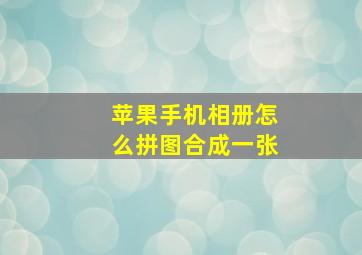 苹果手机相册怎么拼图合成一张